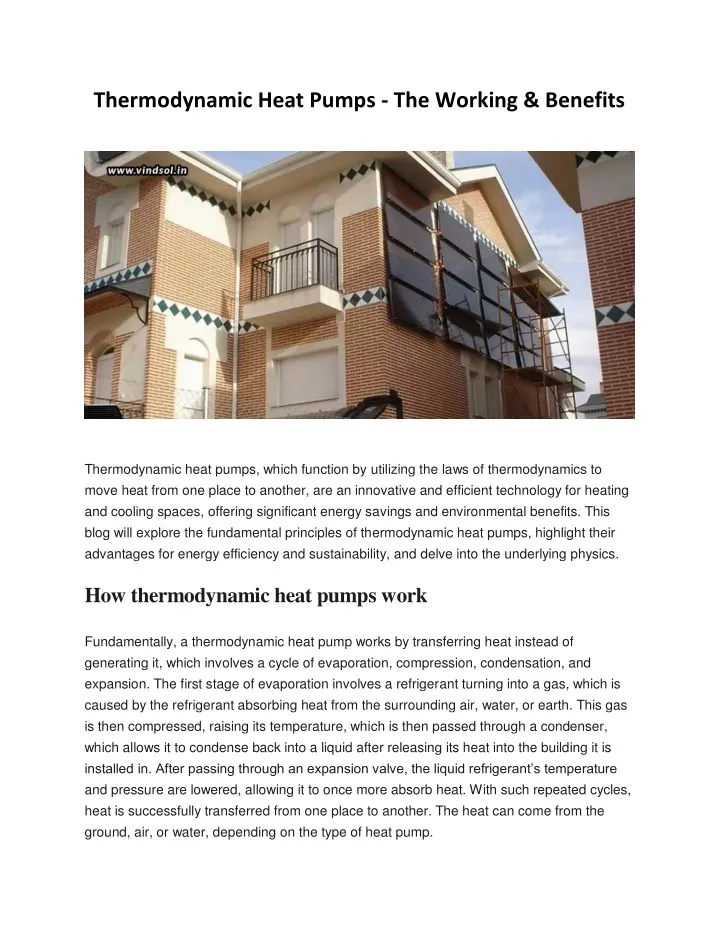 Thermodynamic Heat Pumps - The Working & Benefits

www.vindsol.in

Thermodynamic heat pumps, which function by utilizing the laws of thermodynamics to move heat from one place to another, are an innovative and efficient technology for heating and cooling spaces, offering significant energy savings and environmental benefits. This blog will explore the fundamental principles of thermodynamic heat pumps, highlight their advantages for energy efficiency and sustainability, and delve into the underlying physics.

How thermodynamic heat pumps work

Fundamentally, a thermodynamic heat pump works by transferring heat instead of generating it, which involves a cycle of evaporation, compression, condensation, and expansion. The first stage of evaporation involves a refrigerant turning into a gas, which is caused by the refrigerant absorbing heat from the surrounding air, water, or earth. This gas is then compressed, raising its temperature, which is then passed through a condenser, which allows it to condense back into a liquid after releasing its heat into the building it is installed in. After passing through an expansion valve, the liquid refrigerant's temperature and pressure are lowered, allowing it to once more absorb heat. With such repeated cycles, heat is successfully transferred from one place to another. The heat can come from the ground, air, or water, depending on the type of heat pump.